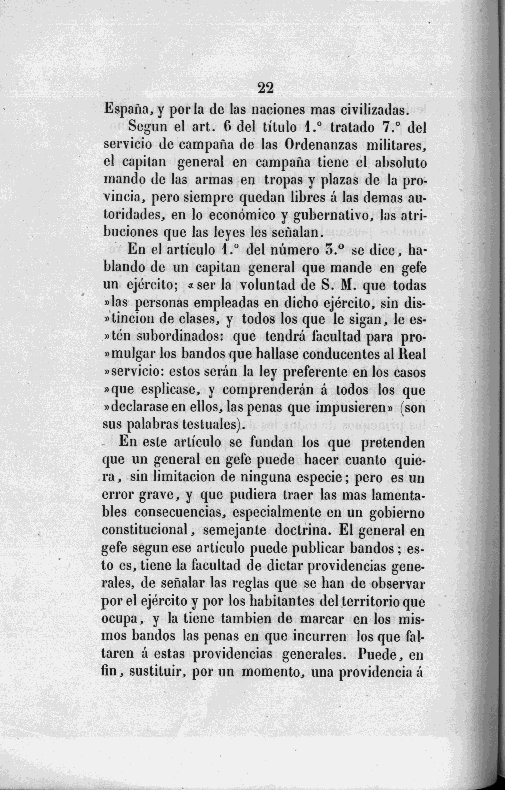 22

España, y por la de las naciones mas civilizadas.

Segun el art. 6 del título 1.° tratado 7.° del servicio de campaña de las Ordenanzas militares, el capitan general en campaña tiene el absoluto mando de las armas en tropas y plazas de la provincia, pero siempre quedan libres á las demas autoridades, en lo económico y gubernativo, las atribuciones que las leyes les señalan.

En el artículo 1.° del número 3.° se dice, hablando de un capitan general que mande en gefe un ejército; «ser la voluntad de S. M. que todas »las personas empleadas en dicho ejército, sin dis»tincion de clases, y todos los que le sigan, le es»tén subordinados: que tendrá facultad para pro»mulgar los bandos que hallase conducentes al Real »servicio: estos serán la ley preferente en los casos »que esplicase, y comprenderán á todos los que »declarase en ellos, las penas que impusieren» (son sus palabras testuales).

En este artículo se fundan los que pretenden que un general en gefe puede hacer cuanto quiera, sin limitacion de ninguna especie; pero es un error grave, y que pudiera traer las mas lamentables consecuencias, especialmente en un gobierno constitucional, semejante doctrina. El general en gefe segun ese artículo puede publicar bandos; esto es, tiene la facultad de dictar providencias generales, de señalar las reglas que se han de observar por el ejército y por los habitantes del territorio que ocupa, y la tiene tambien de marcar en los mismos bandos las penas en que incurren los que faltaren á estas providencias generales. Puede, en fin, sustituir, por un momento, una providencia á